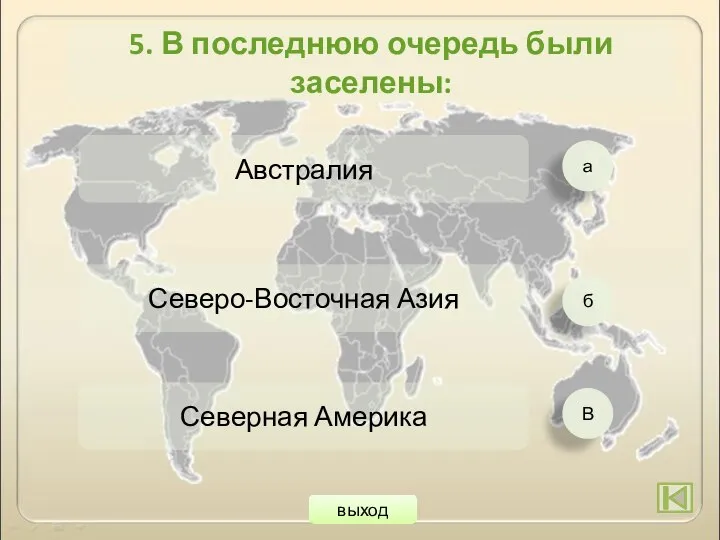 5. В последнюю очередь были заселены:

Австралия

а

Северо-Восточная Азия

б

Северная Америка

в

выход